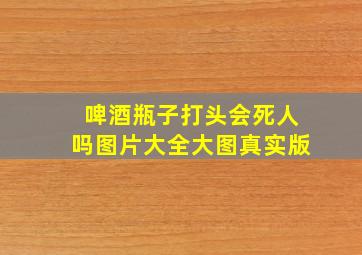 啤酒瓶子打头会死人吗图片大全大图真实版